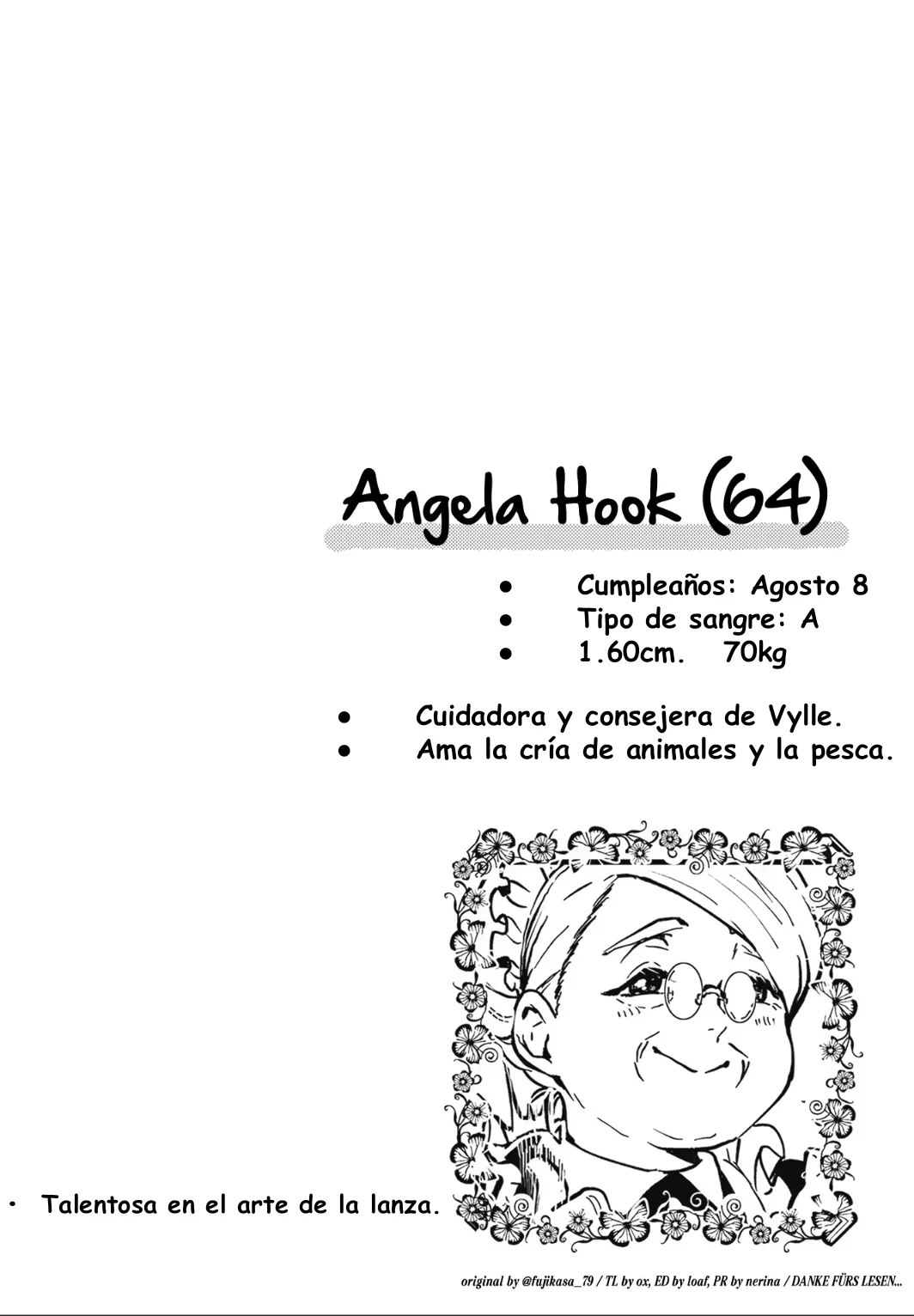 Angela Hook (64)

• Cumpleaños: Agosto 8
• Tipo de sangre: A
• 1.60cm. 70kg

• Cuidadora y consejera de Vylle.
• Ama la cría de animales y la pesca.

• Talentosa en el arte de la lanza.

original by @fujikasa_79 / TL by ox, ED by loaf, PR by nerina / DANKE FÜRS LESEN...